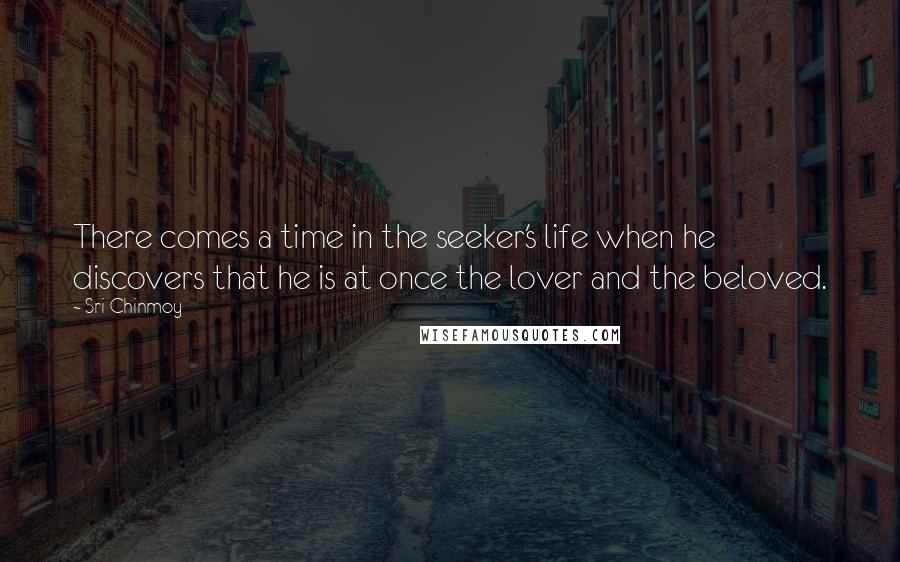 There comes a time in the seeker's life when he discovers that he is at once the lover and the beloved.
~ Sri Chinmoy

WISEFAMOUSQUOTES.COM